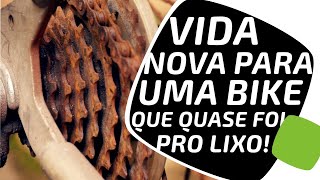 VIDA NOVA PARA UMA BIKE QUE QUASE FOI PRO LIXO!